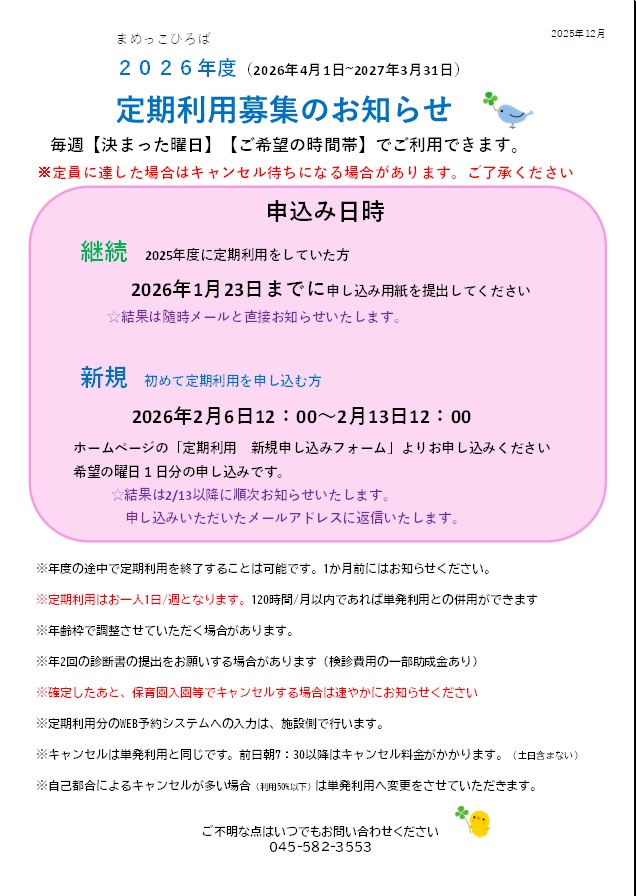 まめっこひろば

2025年12月

２０２６年度（2026年4月1日~2027年3月31日）

定期利用募集のお知らせ

毎週【決まった曜日】【ご希望の時間帯】でご利用できます。

※定員に達した場合はキャンセル待ちになる場合があります。ご了承ください

申込み日時

継続　2025年度に定期利用をしていた方

2026年1月23日までに申し込み用紙を提出してください

☆結果は随時メールと直接お知らせいたします。

新規　初めて定期利用を申し込む方

2026年2月6日12：00～2月13日12：00

ホームページの「定期利用　新規申し込みフォーム」よりお申し込みください

希望の曜日１日分の申し込みです。

☆結果は2/13以降に順次お知らせいたします。

申し込みいただいたメールアドレスに返信いたします。

※年度の途中で定期利用を終了することは可能です。1か月前にはお知らせください。

※定期利用はお一人1日/週となります。120時間/月以内であれば単発利用との併用ができます

※年齢枠で調整させていただく場合があります。

※年2回の診断書の提出をお願いする場合があります（検診費用の一部助成金あり）

※確定したあと、保育園入園等でキャンセルする場合は速やかにお知らせください

※定期利用分のWEB予約システムへの入力は、施設側で行います。

※キャンセルは単発利用と同じです。前日朝7：30以降はキャンセル料金がかかります。（土日含まない）

※自己都合によるキャンセルが多い場合（利用50%以下）は単発利用へ変更をさせていただきます。

ご不明な点はいつでもお問い合わせください

045-582-3553